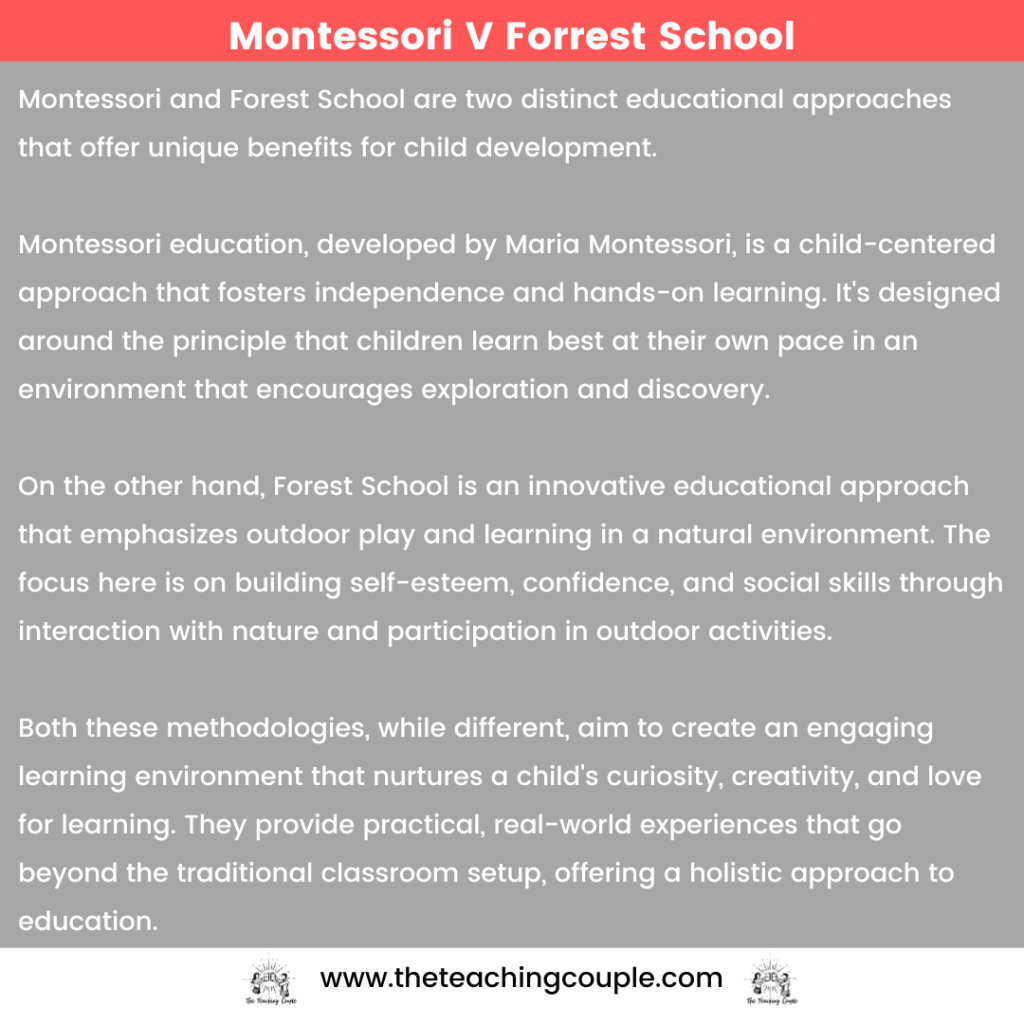 Montessori V Forrest School

Montessori and Forest School are two distinct educational approaches that offer unique benefits for child development.

Montessori education, developed by Maria Montessori, is a child-centered approach that fosters independence and hands-on learning. It's designed around the principle that children learn best at their own pace in an environment that encourages exploration and discovery.

On the other hand, Forest School is an innovative educational approach that emphasizes outdoor play and learning in a natural environment. The focus here is on building self-esteem, confidence, and social skills through interaction with nature and participation in outdoor activities.

Both these methodologies, while different, aim to create an engaging learning environment that nurtures a child's curiosity, creativity, and love for learning. They provide practical, real-world experiences that go beyond the traditional classroom setup, offering a holistic approach to education.

The Teaching Couple www.theteachingcouple.com The Teaching Couple